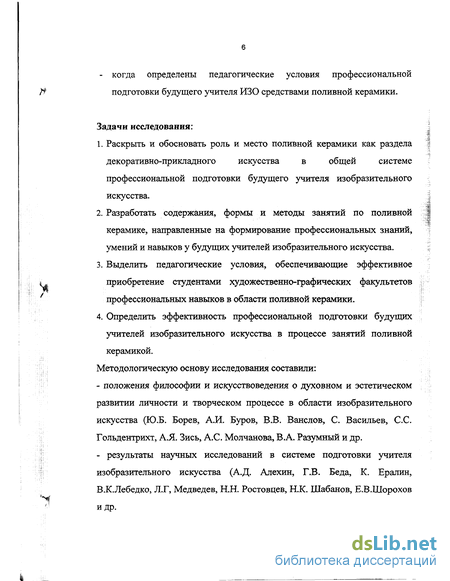 6

- когда определены педагогические условия профессиональной подготовки будущего учителя ИЗО средствами поливной керамики.

Задачи исследования:

1. Раскрыть и обосновать роль и место поливной керамики как раздела декоративно-прикладного искусства в общей системе профессиональной подготовки будущего учителя изобразительного искусства.

2. Разработать содержания, формы и методы занятий по поливной керамике, направленные на формирование профессиональных знаний, умений и навыков у будущих учителей изобразительного искусства.

3. Выделить педагогические условия, обеспечивающие эффективное приобретение студентами художественно-графических факультетов профессиональных навыков в области поливной керамики.

4. Определить эффективность профессиональной подготовки будущих учителей изобразительного искусства в процессе занятий поливной керамикой.

Методологическую основу исследования составили:

- положения философии и искусствоведения о духовном и эстетическом развитии личности и творческом процессе в области изобразительного искусства (Ю.Б. Борев, А.И. Буров, В.В. Ванслов, С. Васильев, С.С. Гольдентрихт, А.Я. Зись, А.С. Молчанова, В.А. Разумный и др.

- результаты научных исследований в системе подготовки учителя изобразительного искусства (А.Д. Алехин, Г.В. Беда, К. Ералин, В.К.Лебедко, Л.Г, Медведев, Н.Н. Ростовцев, Н.К. Шабанов, Е.В.Шорохов и др.

dsLib.net
библиотека диссертаций